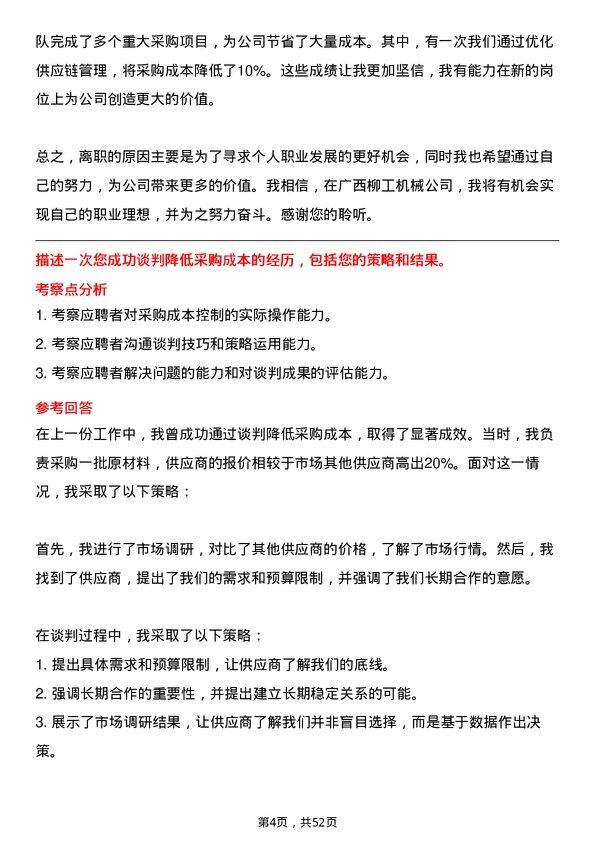 队完成了多个重大采购项目，为公司节省了大量成本。其中，有一次我们通过优化供应链管理，将采购成本降低了10%。这些成绩让我更加坚信，我有能力在新的岗位上为公司创造更大的价值。

总之，离职的原因主要是为了寻求个人职业发展的更好机会，同时我也希望通过自己的努力，为公司带来更多的价值。我相信，在广西柳工机械公司，我将有机会实现自己的职业理想，并为之努力奋斗。感谢您的聆听。

描述一次您成功谈判降低采购成本的经历，包括您的策略和结果。

考察点分析

1. 考察应聘者对采购成本控制的实际操作能力。
2. 考察应聘者沟通谈判技巧和策略运用能力。
3. 考察应聘者解决问题的能力和对谈判成果的评估能力。

参考回答

在上一份工作中，我曾成功通过谈判降低采购成本，取得了显著成效。当时，我负责采购一批原材料，供应商的报价相较于市场其他供应商高出20%。面对这一情况，我采取了以下策略：

首先，我进行了市场调研，对比了其他供应商的价格，了解了市场行情。然后，我找到了供应商，提出了我们的需求和预算限制，并强调了我们长期合作的意愿。

在谈判过程中，我采取了以下策略：
1. 提出具体需求和预算限制，让供应商了解我们的底线。
2. 强调长期合作的重要性，并提出建立长期稳定关系的可能。
3. 展示了市场调研结果，让供应商了解我们并非盲目选择，而是基于数据作出决策。

第4页，共52页